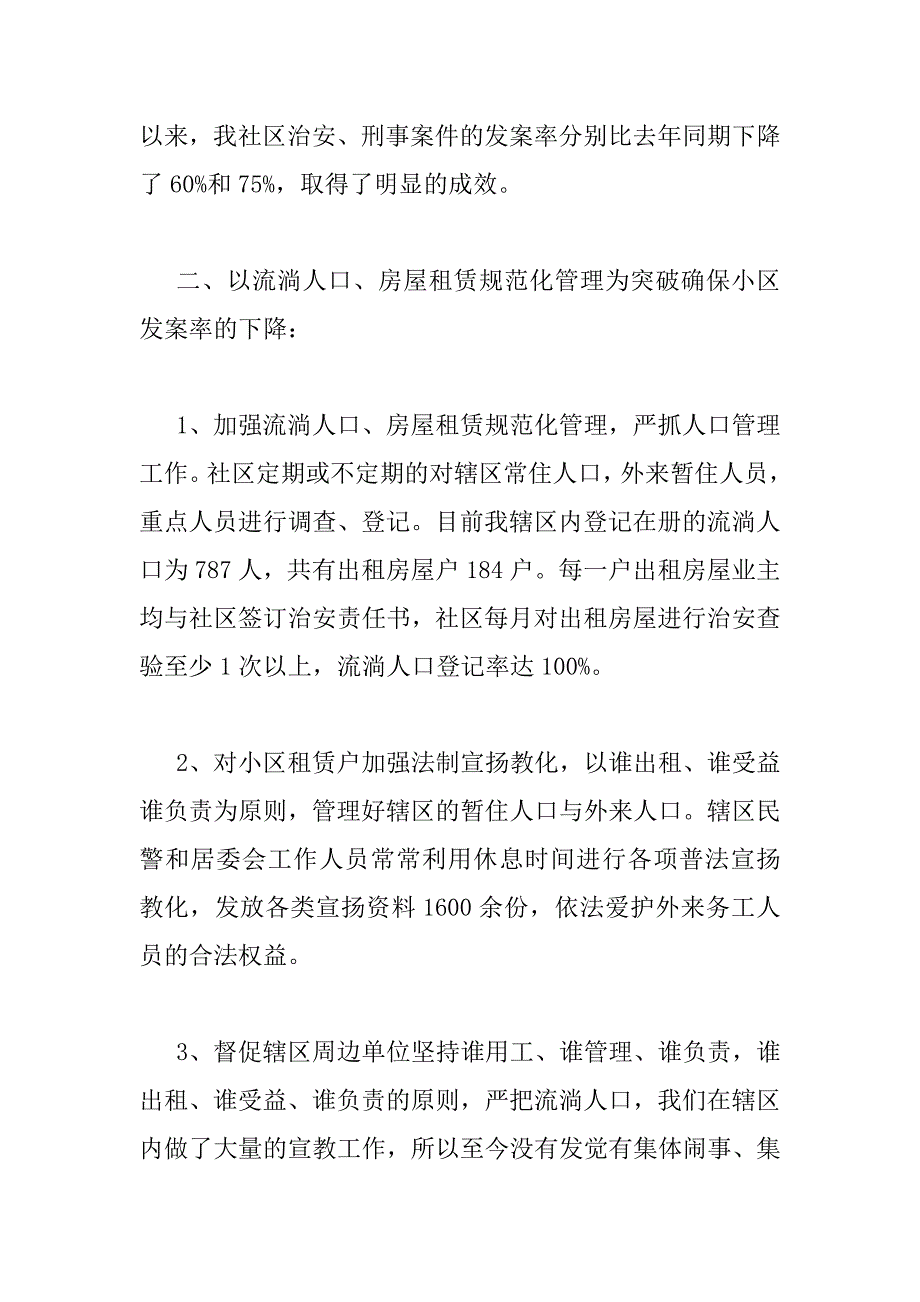 以来，我社区治安、刑事案件的发案率分别比去年同期下降了 60%和 75%，取得了明显的成效。

二、以流淌人口、房屋租赁规范化管理为突破确保小区发案率的下降：

1、加强流淌人口、房屋租赁规范化管理，严抓人口管理工作。社区定期或不定期的对辖区常住人口，外来暂住人员，重点人员进行调查、登记。目前我辖区内登记在册的流淌人口为 787 人，共有出租房屋户 184 户。每一户出租房屋业主均与社区签订治安责任书，社区每月对出租房屋进行治安查验至少 1 次以上，流淌人口登记率达 100%。

2、对小区租赁户加强法制宣扬教化，以谁出租、谁受益谁负责为原则，管理好辖区的暂住人口与外来人口。辖区民警和居委会工作人员常常利用休息时间进行各项普法宣扬教化，发放各类宣扬资料 1600 余份，依法爱护外来务工人员的合法权益。

3、督促辖区周边单位坚持谁用工、谁管理、谁负责，谁出租、谁受益、谁负责的原则，严把流淌人口，我们在辖区内做了大量的宣教工作，所以至今没有发觉有集体闹事、集